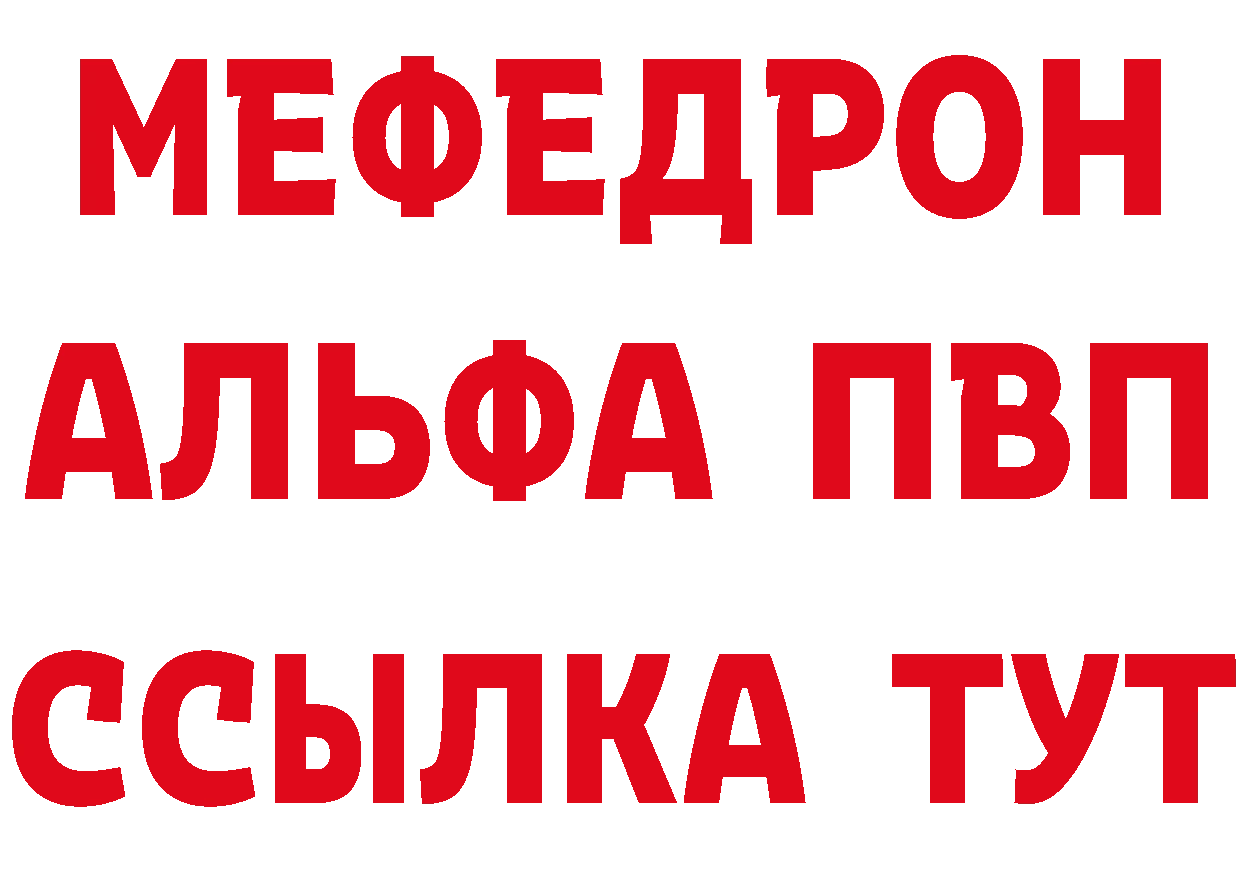 МЕФЕДРОН
АЛЬФА ПВП
ССЫЛКА ТУТ